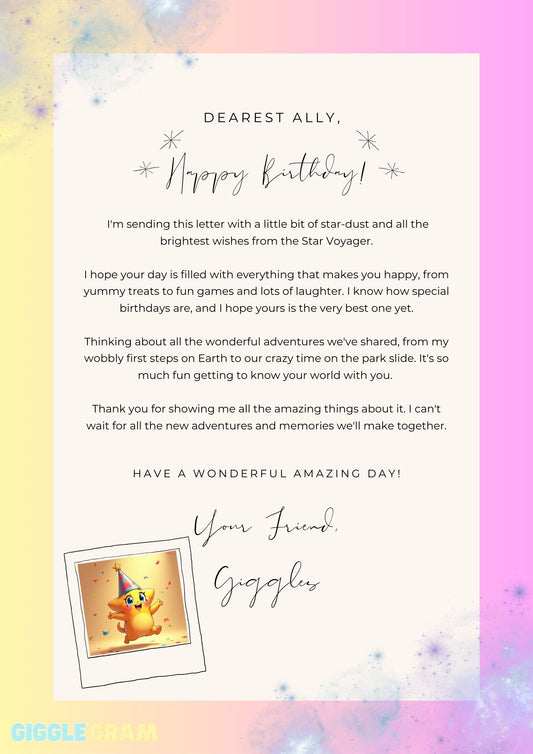 DEAREST ALLY,

Happy Birthday!

I'm sending this letter with a little bit of star-dust and all the brightest wishes from the Star Voyager.

I hope your day is filled with everything that makes you happy, from yummy treats to fun games and lots of laughter. I know how special birthdays are, and I hope yours is the very best one yet.

Thinking about all the wonderful adventures we've shared, from my wobbly first steps on Earth to our crazy time on the park slide. It's so much fun getting to know your world with you.

Thank you for showing me all the amazing things about it. I can't wait for all the new adventures and memories we'll make together.

HAVE A WONDERFUL AMAZING DAY!

Your Friend,
Giggles

GIGGLEGRAM